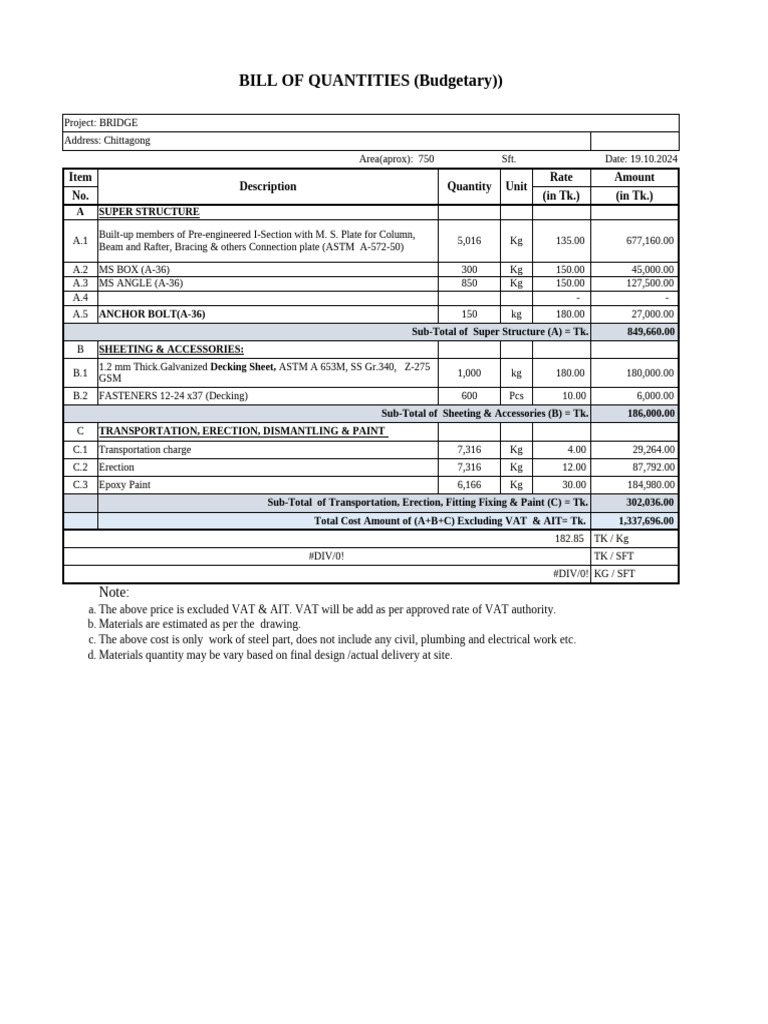 BILL OF QUANTITIES (Budgetary))

Project: BRIDGE
Address: Chittagong
Area(aprox): 750 Sft. Date: 19.10.2024

| Item No. | Description | Quantity | Unit | Rate (in Tk.) | Amount (in Tk.) |
|---|---|---|---|---|---|
| A | SUPER STRUCTURE | | | | |
| A.1 | Built-up members of Pre-engineered I-Section with M. S. Plate for Column, Beam and Rafter, Bracing & others Connection plate (ASTM A-572-50) | 5,016 | Kg | 135.00 | 677,160.00 |
| A.2 | MS BOX (A-36) | 300 | Kg | 150.00 | 45,000.00 |
| A.3 | MS ANGLE (A-36) | 850 | Kg | 150.00 | 127,500.00 |
| A.4 | | | | - | - |
| A.5 | ANCHOR BOLT(A-36) | 150 | kg | 180.00 | 27,000.00 |
| | Sub-Total of Super Structure (A) = Tk. | | | | 849,660.00 |
| B | SHEETING & ACCESSORIES: | | | | |
| B.1 | 1.2 mm Thick.Galvanized Decking Sheet, ASTM A 653M, SS Gr.340, Z-275 GSM | 1,000 | kg | 180.00 | 180,000.00 |
| B.2 | FASTENERS 12-24 x37 (Decking) | 600 | Pcs | 10.00 | 6,000.00 |
| | Sub-Total of Sheeting & Accessories (B) = Tk. | | | | 186,000.00 |
| C | TRANSPORTATION, ERECTION, DISMANTLING & PAINT | | | | |
| C.1 | Transportation charge | 7,316 | Kg | 4.00 | 29,264.00 |
| C.2 | Erection | 7,316 | Kg | 12.00 | 87,792.00 |
| C.3 | Epoxy Paint | 6,166 | Kg | 30.00 | 184,980.00 |
| | Sub-Total of Transportation, Erection, Fitting Fixing & Paint (C) = Tk. | | | | 302,036.00 |
| | Total Cost Amount of (A+B+C) Excluding VAT & AIT= Tk. | | | | 1,337,696.00 |
| | | | | 182.85 | TK / Kg |
| | #DIV/0! | | | | TK / SFT |
| | | | | #DIV/0! | KG / SFT |

Note:
a. The above price is excluded VAT & AIT. VAT will be add as per approved rate of VAT authority.
b. Materials are estimated as per the drawing.
c. The above cost is only work of steel part, does not include any civil, plumbing and electrical work etc.
d. Materials quantity may be vary based on final design /actual delivery at site.